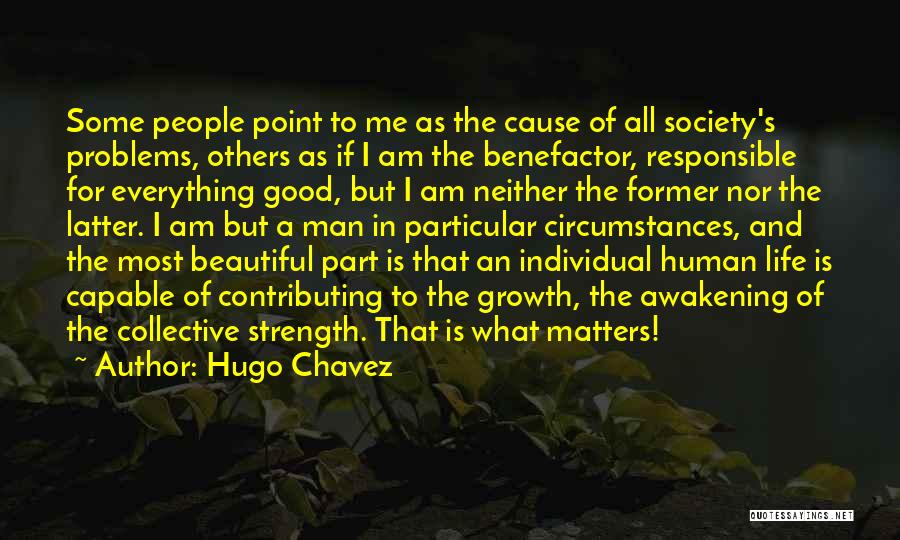 Some people point to me as the cause of all society's problems, others as if I am the benefactor, responsible for everything good, but I am neither the former nor the latter. I am but a man in particular circumstances, and the most beautiful part is that an individual human life is capable of contributing to the growth, the awakening of the collective strength. That is what matters!

~ Author: Hugo Chavez

QUOTESSAYINGS.NET